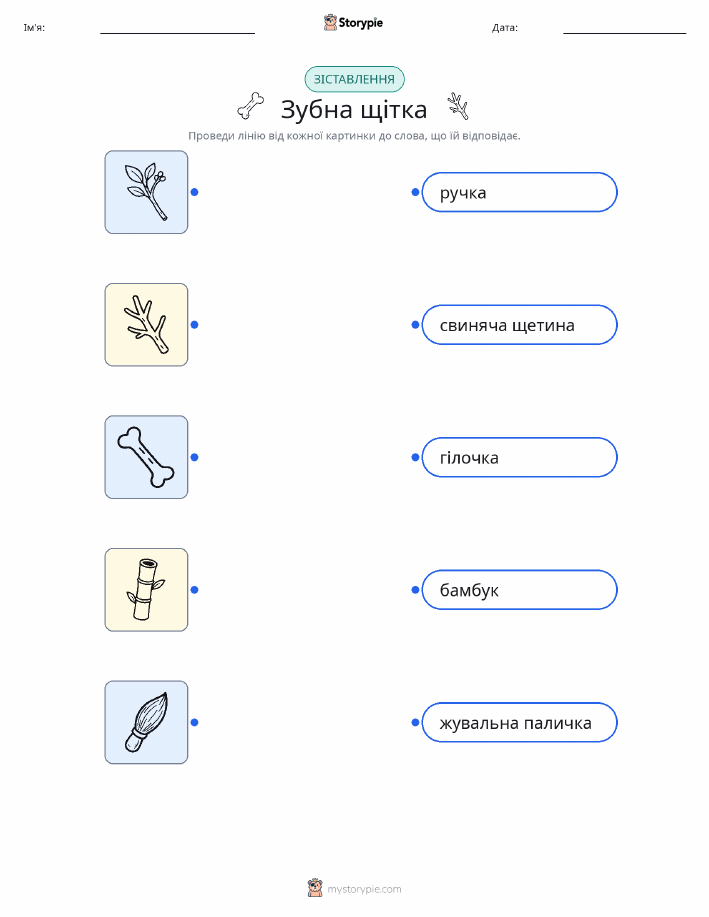 Ім'я: ____ Storypie Дата: ____

ЗІСТАВЛЕННЯ

Зубна щітка

Проведи лінію від кожної картинки до слова, що їй відповідає.

ручка

свиняча щетина

гілочка

бамбук

жувальна паличка

mystorypie.com